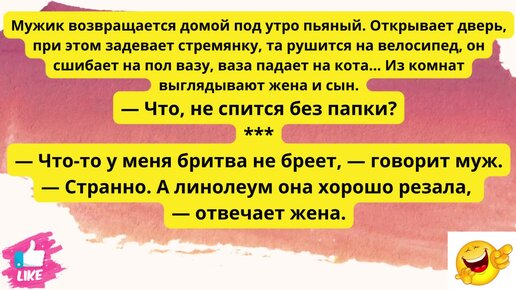 Мужик возвращается домой под утро пьяный. Открывает дверь, при этом задевает стремянку, та рушится на велосипед, он сшибает на пол вазу, ваза падает на кота... Из комнат выглядывают жена и сын.
— Что, не спится без папки?
***
— Что-то у меня бритва не бреет, — говорит муж.
— Странно. А линолеум она хорошо резала, — отвечает жена.

LIKE